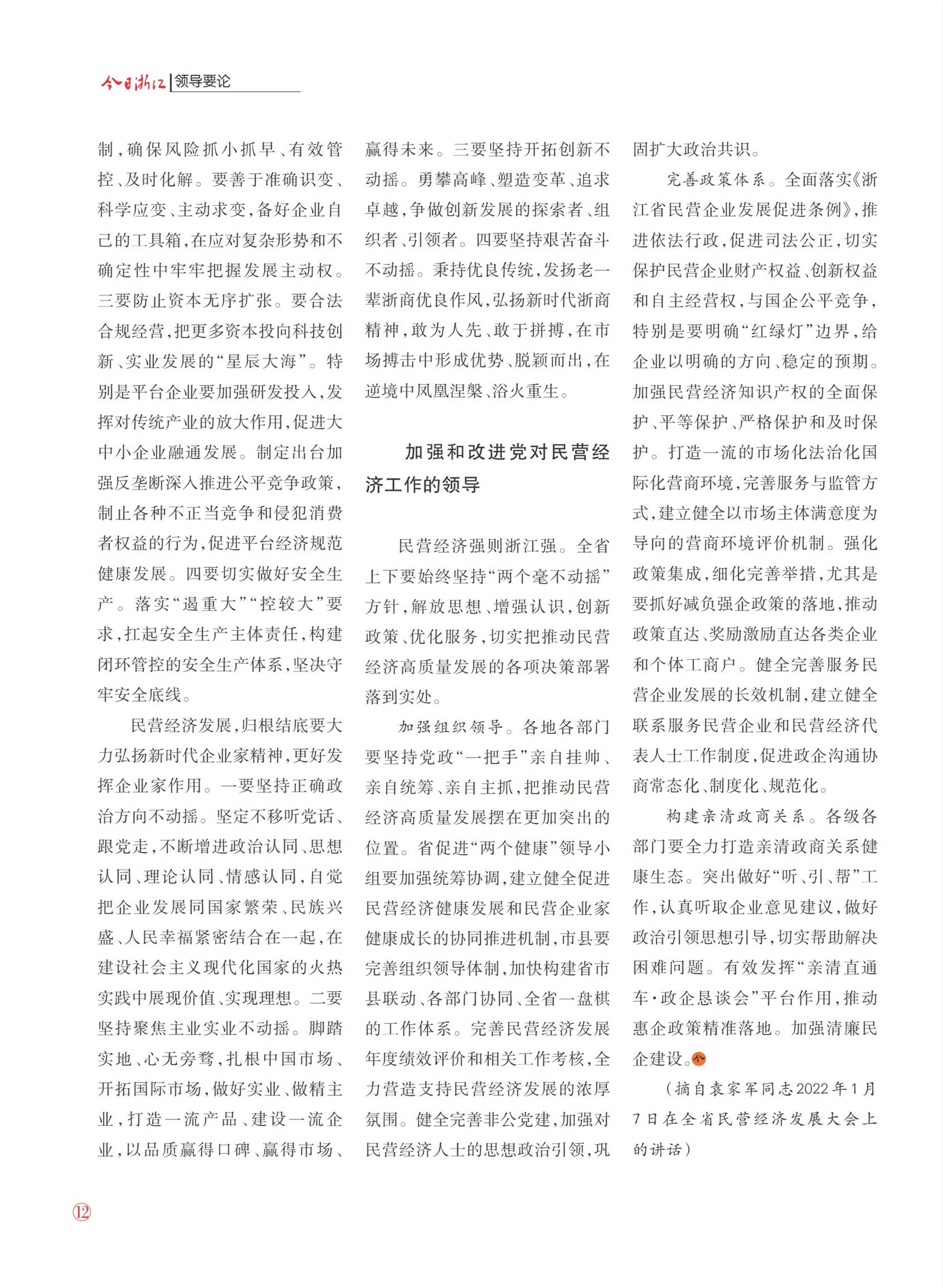 今日浙江 | 领导要论

制，确保风险抓小抓早、有效管控、及时化解。要善于准确识变、科学应变、主动求变，备好企业自己的工具箱，在应对复杂形势和不确定性中牢牢把握发展主动权。三要防止资本无序扩张。要合法合规经营，把更多资本投向科技创新、实业发展的“星辰大海”。特别是平台企业要加强研发投入，发挥对传统产业的放大作用，促进大中小企业融通发展。制定出台加强反垄断深入推进公平竞争政策，制止各种不正当竞争和侵犯消费者权益的行为，促进平台经济规范健康发展。四要切实做好安全生产。落实“遏重大”“控较大”要求，扛起安全生产主体责任，构建闭环管控的安全生产体系，坚决守牢安全底线。

民营经济发展，归根结底要大力弘扬新时代企业家精神，更好发挥企业家作用。一要坚持正确政治方向不动摇。坚定不移听党话、跟党走，不断增进政治认同、思想认同、理论认同、情感认同，自觉把企业发展同国家繁荣、民族兴盛、人民幸福紧密结合在一起，在建设社会主义现代化国家的火热实践中展现价值、实现理想。二要坚持聚焦主业实业不动摇。脚踏实地、心无旁骛，扎根中国市场、开拓国际市场，做好实业、做精主业，打造一流产品、建设一流企业，以品质赢得口碑、赢得市场、赢得未来。三要坚持开拓创新不动摇。勇攀高峰、塑造变革、追求卓越，争做创新发展的探索者、组织者、引领者。四要坚持艰苦奋斗不动摇。秉持优良传统，发扬老一辈浙商优良作风，弘扬新时代浙商精神，敢为人先、敢于拼搏，在市场搏击中形成优势、脱颖而出，在逆境中凤凰涅槃、浴火重生。

加强和改进党对民营经济工作的领导

民营经济强则浙江强。全省上下要始终坚持“两个毫不动摇”方针，解放思想、增强认识，创新政策、优化服务，切实把推动民营经济高质量发展的各项决策部署落到实处。

加强组织领导。各地各部门要坚持党政“一把手”亲自挂帅、亲自统筹、亲自主抓，把推动民营经济高质量发展摆在更加突出的位置。省促进“两个健康”领导小组要加强统筹协调，建立健全促进民营经济健康发展和民营企业家健康成长的协同推进机制，市县要完善组织领导体制，加快构建省市县联动、各部门协同、全省一盘棋的工作体系。完善民营经济发展年度绩效评价和相关工作考核，全力营造支持民营经济发展的浓厚氛围。健全完善非公党建，加强对民营经济人士的思想政治引领，巩固扩大政治共识。

完善政策体系。全面落实《浙江省民营企业发展促进条例》，推进依法行政，促进司法公正，切实保护民营企业财产权益、创新权益和自主经营权，与国企公平竞争，特别是要明确“红绿灯”边界，给企业以明确的方向、稳定的预期。加强民营经济知识产权的全面保护、平等保护、严格保护和及时保护。打造一流的市场化法治化国际化营商环境，完善服务与监管方式，建立健全以市场主体满意度为导向的营商环境评价机制。强化政策集成，细化完善举措，尤其是要抓好减负强企政策的落地，推动政策直达、奖励激励直达各类企业和个体工商户。健全完善服务民营企业发展的长效机制，建立健全联系服务民营企业和民营经济代表人士工作制度，促进政企沟通协商常态化、制度化、规范化。

构建亲清政商关系。各级各部门要全力打造亲清政商关系健康生态。突出做好“听、引、帮”工作，认真听取企业意见建议，做好政治引领思想引导，切实帮助解决困难问题。有效发挥“亲清直通车·政企恳谈会”平台作用，推动惠企政策精准落地。加强清廉民企建设。

（摘自袁家军同志2022年1月7日在全省民营经济发展大会上的讲话）

12